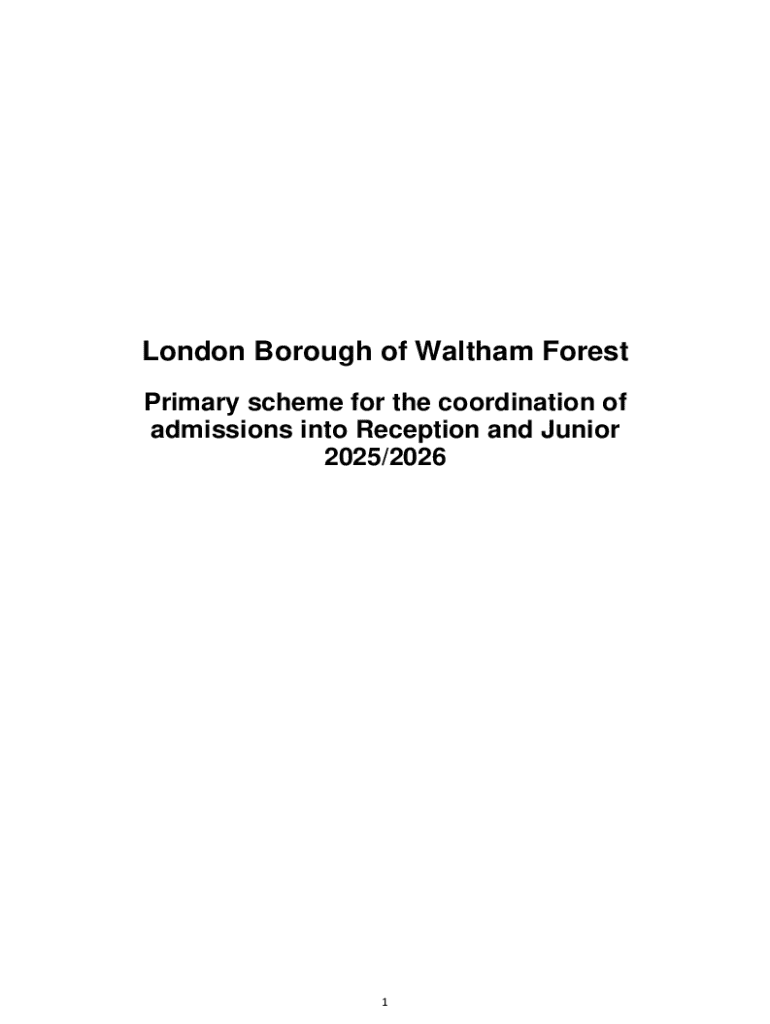 London Borough of Waltham Forest

Primary scheme for the coordination of admissions into Reception and Junior 2025/2026

1